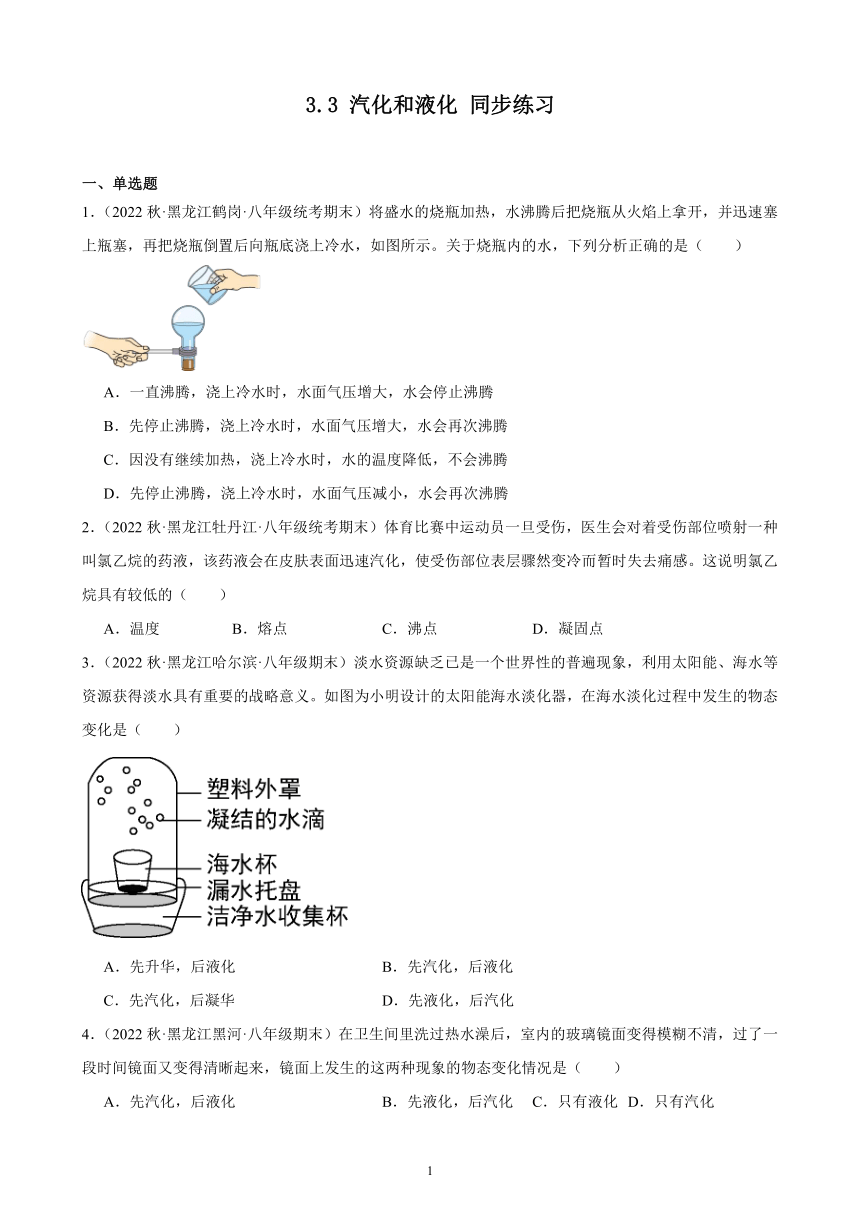 3.3 汽化和液化 同步练习

一、单选题

1.（2022 秋·黑龙江鹤岗·八年级统考期末）将盛水的烧瓶加热，水沸腾后把烧瓶从火焰上拿开，并迅速塞上瓶塞，再把烧瓶倒置后向瓶底浇上冷水，如图所示。关于烧瓶内的水，下列分析正确的是（　　）

A．一直沸腾，浇上冷水时，水面气压增大，水会停止沸腾

B．先停止沸腾，浇上冷水时，水面气压增大，水会再次沸腾

C．因没有继续加热，浇上冷水时，水的温度降低，不会沸腾

D．先停止沸腾，浇上冷水时，水面气压减小，水会再次沸腾

2.（2022 秋·黑龙江牡丹江·八年级统考期末）体育比赛中运动员一旦受伤，医生会对着受伤部位喷射一种叫氯乙烷的药液，该药液会在皮肤表面迅速汽化，使受伤部位表层骤然变冷而暂时失去痛感。这说明氯乙烷具有较低的（　　）

A．温度　　B．熔点　　C．沸点　　D．凝固点

3.（2022 秋·黑龙江哈尔滨·八年级期末）淡水资源缺乏已是一个世界性的普遍现象，利用太阳能、海水等资源获得淡水具有重要的战略意义。如图为小明设计的太阳能海水淡化器，在海水淡化过程中发生的物态变化是（　　）

塑料外罩
凝结的水滴
海水杯
漏水托盘
洁净水收集杯

A．先升华，后液化　　B．先汽化，后液化

C．先汽化，后凝华　　D．先液化，后汽化

4.（2022 秋·黑龙江黑河·八年级期末）在卫生间里洗过热水澡后，室内的玻璃镜面变得模糊不清，过了一段时间镜面又变得清晰起来，镜面上发生的这两种现象的物态变化情况是（　　）

A．先汽化，后液化　　B．先液化，后汽化　C．只有液化　D．只有汽化

1